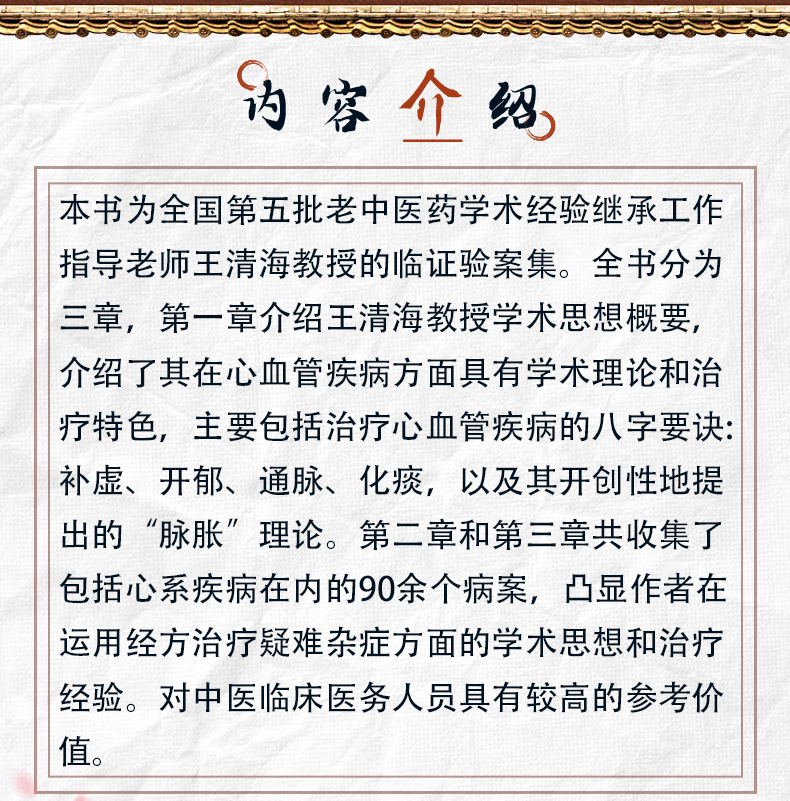 内容介绍

本书为全国第五批老中医药学术经验继承工作指导老师王清海教授的临证验案集。全书分为三章，第一章介绍王清海教授学术思想概要，介绍了其在心血管疾病方面具有学术理论和治疗特色，主要包括治疗心血管疾病的八字要诀：补虚、开郁、通脉、化痰，以及其开创性地提出的“脉胀”理论。第二章和第三章共收集了包括心系疾病在内的90余个病案，凸显作者在运用经方治疗疑难杂症方面的学术思想和治疗经验。对中医临床医务人员具有较高的参考价值。